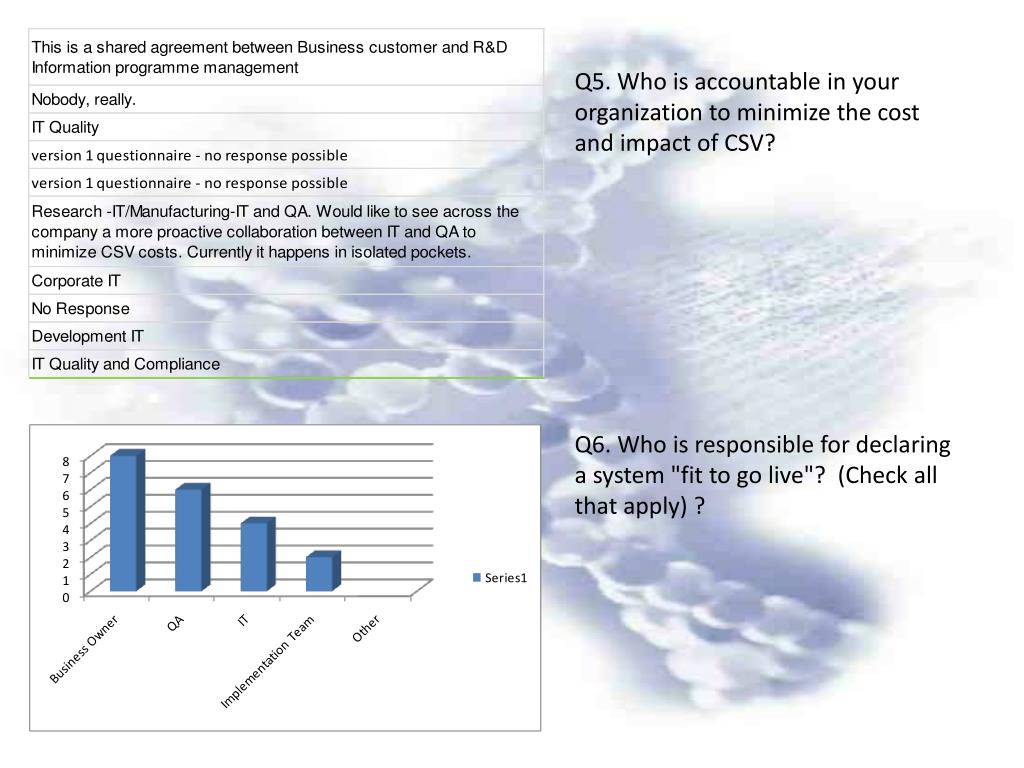 | This is a shared agreement between Business customer and R&D Information programme management |
|---|
| Nobody, really. |
| IT Quality |
| version 1 questionnaire - no response possible |
| version 1 questionnaire - no response possible |
| Research -IT/Manufacturing-IT and QA. Would like to see across the company a more proactive collaboration between IT and QA to minimize CSV costs. Currently it happens in isolated pockets. |
| Corporate IT |
| No Response |
| Development IT |
| IT Quality and Compliance |

Q5. Who is accountable in your organization to minimize the cost and impact of CSV?

8
7
6
5
4
3
2
1
0

Business Owner
QA
IT
Implementation Team
Other

Series1

Q6. Who is responsible for declaring a system "fit to go live"? (Check all that apply) ?